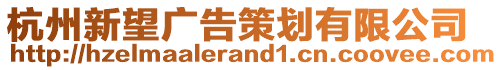 杭州新望广告策划有限公司
http://hzelmaalerand1.cn.coovee.com